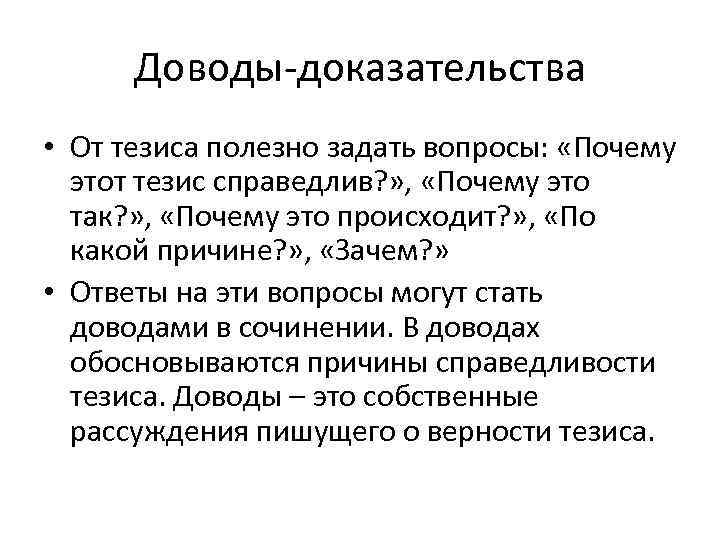 Доводы-доказательства

• От тезиса полезно задать вопросы: «Почему этот тезис справедлив?», «Почему это так?», «Почему это происходит?», «По какой причине?», «Зачем?»

• Ответы на эти вопросы могут стать доводами в сочинении. В доводах обосновываются причины справедливости тезиса. Доводы – это собственные рассуждения пишущего о верности тезиса.